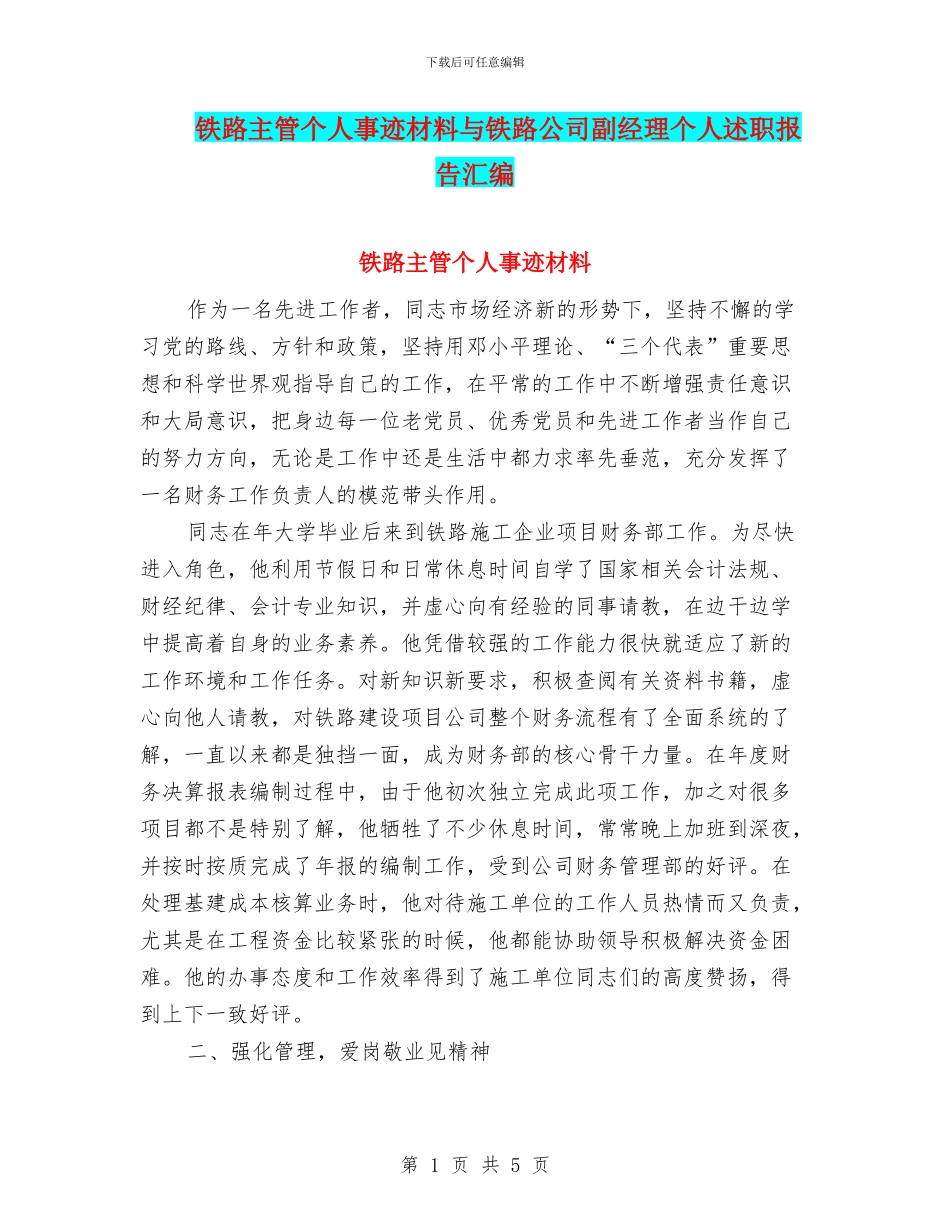 下载后可任意编辑

铁路主管个人事迹材料与铁路公司副经理个人述职报告汇编

铁路主管个人事迹材料

作为一名先进工作者，同志市场经济新的形势下，坚持不懈的学习党的路线、方针和政策，坚持用邓小平理论、“三个代表”重要思想和科学世界观指导自己的工作，在平常的工作中不断增强责任意识和大局意识，把身边每一位老党员、优秀党员和先进工作者当作自己的努力方向，无论是工作中还是生活中都力求率先垂范，充分发挥了一名财务工作负责人的模范带头作用。

同志在年大学毕业后来到铁路施工企业项目财务部工作。为尽快进入角色，他利用节假日和日常休息时间自学了国家相关会计法规、财经纪律、会计专业知识，并虚心向有经验的同事请教，在边干边学中提高着自身的业务素养。他凭借较强的工作能力很快就适应了新的工作环境和工作任务。对新知识新要求，积极查阅有关资料书籍，虚心向他人请教，对铁路建设项目公司整个财务流程有了全面系统的了解，一直以来都是独挡一面，成为财务部的核心骨干力量。在年度财务决算报表编制过程中，由于他初次独立完成此项工作，加之对很多项目都不是特别了解，他牺牲了不少休息时间，常常晚上加班到深夜，并按时按质完成了年报的编制工作，受到公司财务管理部的好评。在处理基建成本核算业务时，他对待施工单位的工作人员热情而又负责，尤其是在工程资金比较紧张的时候，他都能协助领导积极解决资金困难。他的办事态度和工作效率得到了施工单位同志们的高度赞扬，得到上下一致好评。

二、强化管理，爱岗敬业见精神

第 1 页 共 5 页